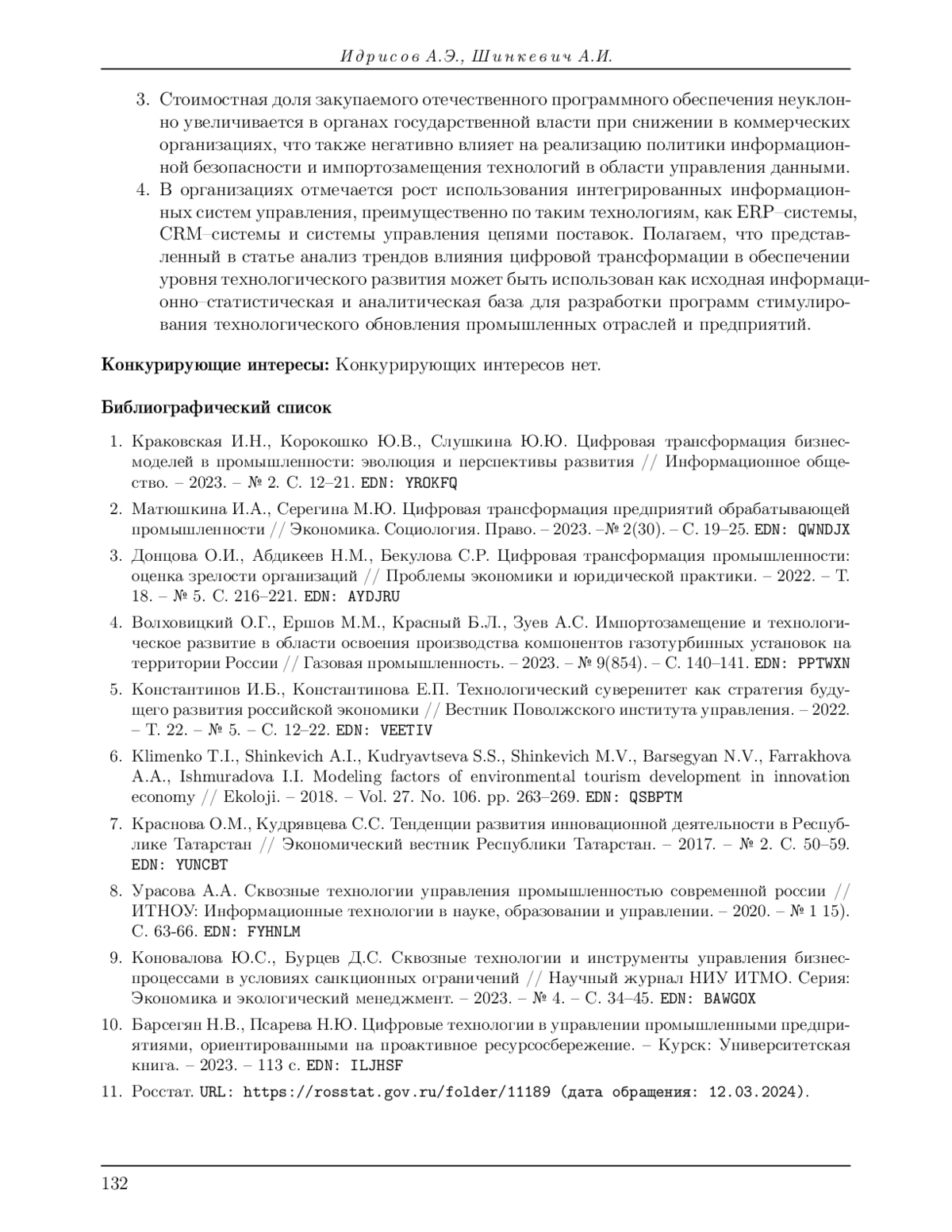 Идрисов А.Э., Шинкевич А.И.

3. Стоимостная доля закупаемого отечественного программного обеспечения неуклонно увеличивается в органах государственной власти при снижении в коммерческих организациях, что также негативно влияет на реализацию политики информационной безопасности и импортозамещения технологий в области управления данными.
4. В организациях отмечается рост использования интегрированных информационных систем управления, преимущественно по таким технологиям, как ERP–системы, CRM–системы и системы управления цепями поставок. Полагаем, что представленный в статье анализ трендов влияния цифровой трансформации в обеспечении уровня технологического развития может быть использован как исходная информационно–статистическая и аналитическая база для разработки программ стимулирования технологического обновления промышленных отраслей и предприятий.

**Конкурирующие интересы:** Конкурирующих интересов нет.

**Библиографический список**

1. Краковская И.Н., Корокошко Ю.В., Слушкина Ю.Ю. Цифровая трансформация бизнес-моделей в промышленности: эволюция и перспективы развития // Информационное общество. – 2023. – № 2. С. 12–21. EDN: YROKFQ
2. Матюшкина И.А., Серегина М.Ю. Цифровая трансформация предприятий обрабатывающей промышленности // Экономика. Социология. Право. – 2023. –№ 2(30). – С. 19–25. EDN: QWNDJX
3. Донцова О.И., Абдикеев Н.М., Бекулова С.Р. Цифровая трансформация промышленности: оценка зрелости организаций // Проблемы экономики и юридической практики. – 2022. – Т. 18. – № 5. С. 216–221. EDN: AYDJRU
4. Волховицкий О.Г., Ершов М.М., Красный Б.Л., Зуев А.С. Импортозамещение и технологическое развитие в области освоения производства компонентов газотурбинных установок на территории России // Газовая промышленность. – 2023. – № 9(854). – С. 140–141. EDN: PPTWXN
5. Константинов И.Б., Константинова Е.П. Технологический суверенитет как стратегия будущего развития российской экономики // Вестник Поволжского института управления. – 2022. – Т. 22. – № 5. – С. 12–22. EDN: VEETIV
6. Klimenko T.I., Shinkevich A.I., Kudryavtseva S.S., Shinkevich M.V., Barsegyan N.V., Farrakhova A.A., Ishmuradova I.I. Modeling factors of environmental tourism development in innovation economy // Ekoloji. – 2018. – Vol. 27. No. 106. pp. 263–269. EDN: QSBPTM
7. Краснова О.М., Кудрявцева С.С. Тенденции развития инновационной деятельности в Республике Татарстан // Экономический вестник Республики Татарстан. – 2017. – № 2. С. 50–59. EDN: YUNCBT
8. Урасова А.А. Сквозные технологии управления промышленностью современной россии // ИТНОУ: Информационные технологии в науке, образовании и управлении. – 2020. – № 1 15). С. 63-66. EDN: FYHNLM
9. Коновалова Ю.С., Бурцев Д.С. Сквозные технологии и инструменты управления бизнес-процессами в условиях санкционных ограничений // Научный журнал НИУ ИТМО. Серия: Экономика и экологический менеджмент. – 2023. – № 4. – С. 34–45. EDN: BAWGOX
10. Барсегян Н.В., Псарева Н.Ю. Цифровые технологии в управлении промышленными предприятиями, ориентированными на проактивное ресурсосбережение. – Курск: Университетская книга. – 2023. – 113 с. EDN: ILJHSF
11. Росстат. URL: https://rosstat.gov.ru/folder/11189 (дата обращения: 12.03.2024).

132